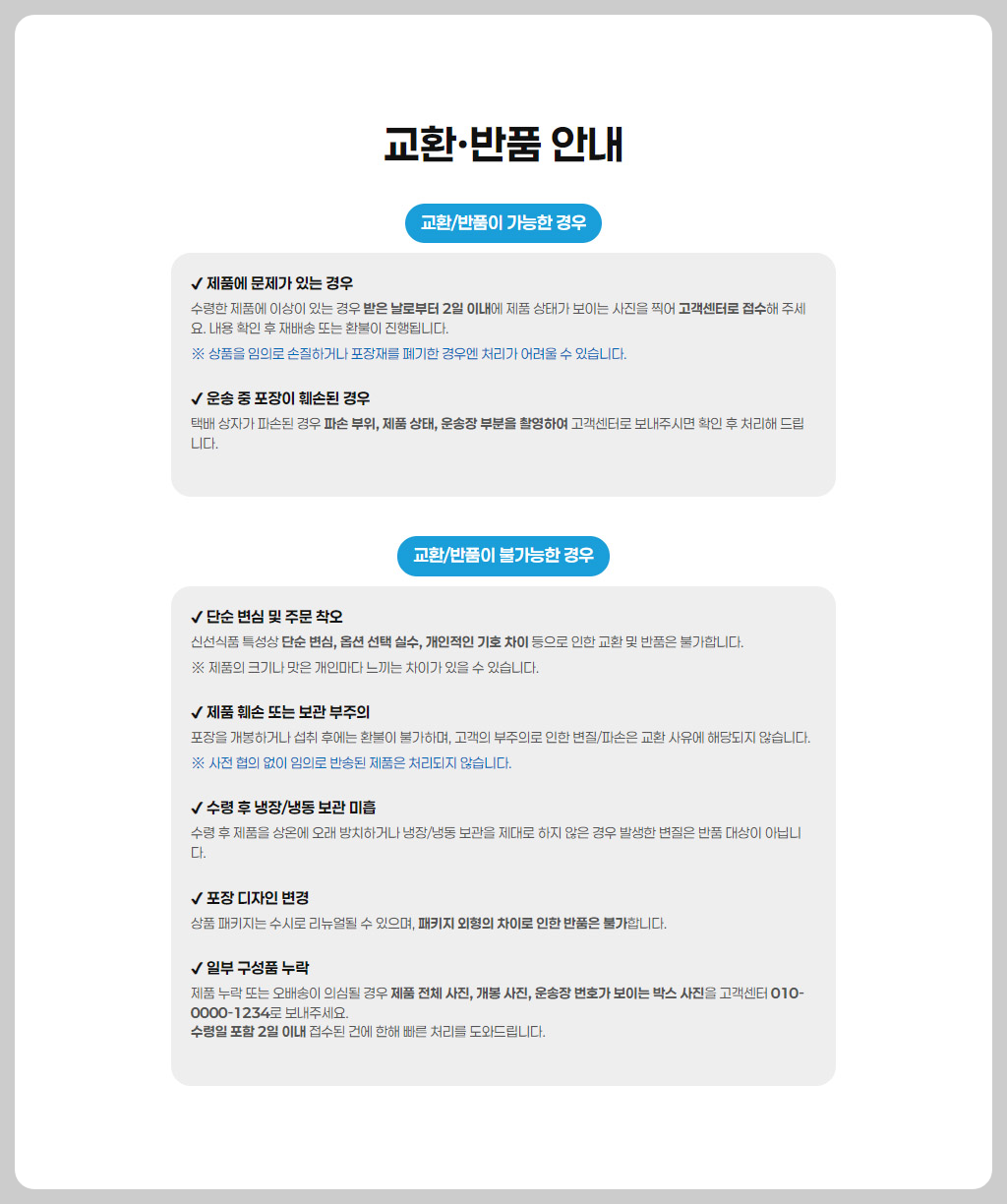 교환·반품 안내

교환/반품이 가능한 경우

✓ 제품에 문제가 있는 경우

수령한 제품에 이상이 있는 경우 받은 날로부터 2일 이내에 제품 상태가 보이는 사진을 찍어 고객센터로 접수해 주세요. 내용 확인 후 재배송 또는 환불이 진행됩니다.

※ 상품을 임의로 손질하거나 포장재를 폐기한 경우엔 처리가 어려울 수 있습니다.

✓ 운송 중 포장이 훼손된 경우

택배 상자가 파손된 경우 파손 부위, 제품 상태, 운송장 부분을 촬영하여 고객센터로 보내주시면 확인 후 처리해 드립니다.

교환/반품이 불가능한 경우

✓ 단순 변심 및 주문 착오

신선식품 특성상 단순 변심, 옵션 선택 실수, 개인적인 기호 차이 등으로 인한 교환 및 반품은 불가합니다.

※ 제품의 크기나 맛은 개인마다 느끼는 차이가 있을 수 있습니다.

✓ 제품 훼손 또는 보관 부주의

포장을 개봉하거나 섭취 후에는 환불이 불가하며, 고객의 부주의로 인한 변질/파손은 교환 사유에 해당되지 않습니다.

※ 사전 협의 없이 임의로 반송된 제품은 처리되지 않습니다.

✓ 수령 후 냉장/냉동 보관 미흡

수령 후 제품을 상온에 오래 방치하거나 냉장/냉동 보관을 제대로 하지 않은 경우 발생한 변질은 반품 대상이 아닙니다.

✓ 포장 디자인 변경

상품 패키지는 수시로 리뉴얼될 수 있으며, 패키지 외형의 차이로 인한 반품은 불가합니다.

✓ 일부 구성품 누락

제품 누락 또는 오배송이 의심될 경우 제품 전체 사진, 개봉 사진, 운송장 번호가 보이는 박스 사진을 고객센터 010-0000-1234로 보내주세요.
수령일 포함 2일 이내 접수된 건에 한해 빠른 처리를 도와드립니다.